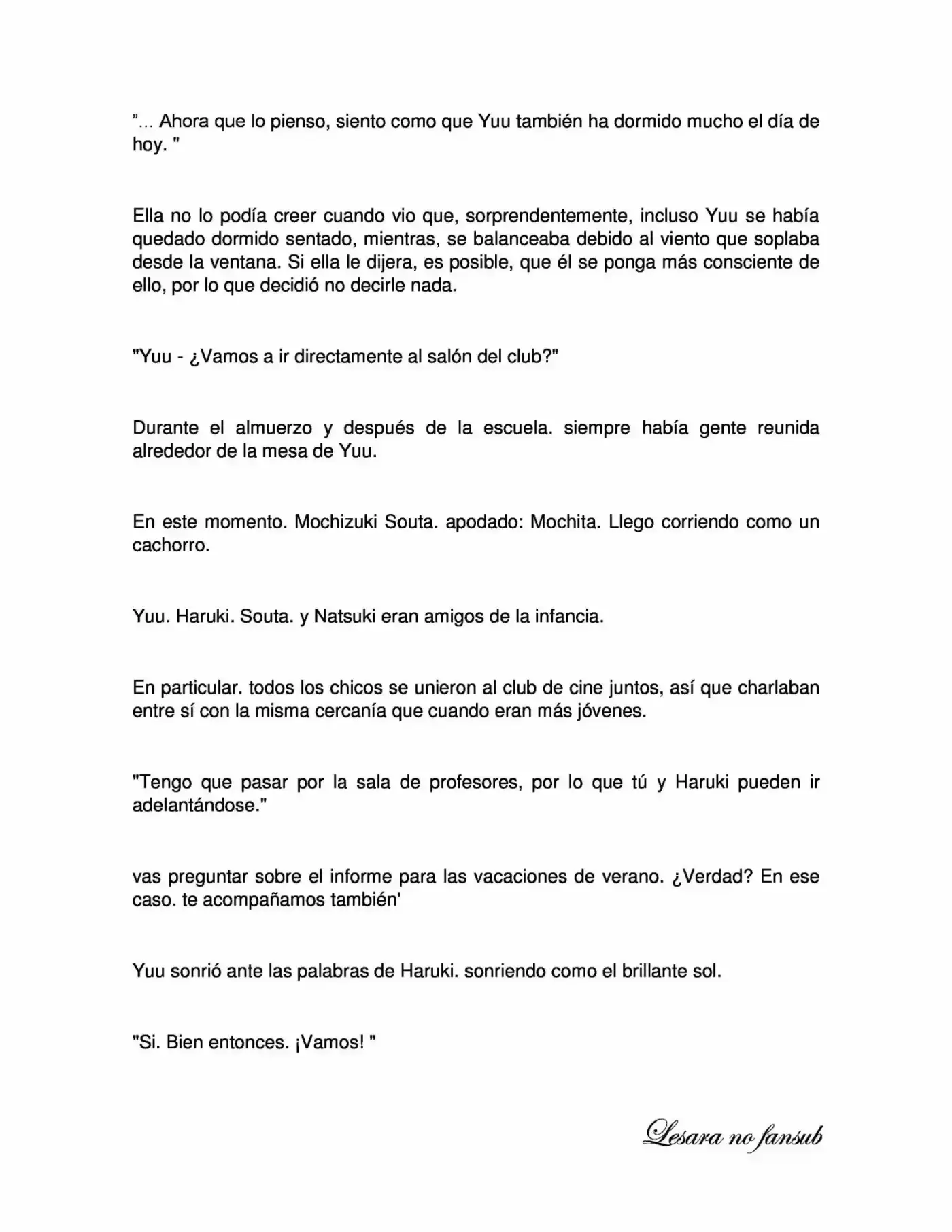 ”... Ahora que lo pienso, siento como que Yuu también ha dormido mucho el día de hoy. "

Ella no lo podía creer cuando vio que, sorprendentemente, incluso Yuu se había quedado dormido sentado, mientras, se balanceaba debido al viento que soplaba desde la ventana. Si ella le dijera, es posible, que él se ponga más consciente de ello, por lo que decidió no decirle nada.

"Yuu - ¿Vamos a ir directamente al salón del club?"

Durante el almuerzo y después de la escuela. siempre había gente reunida alrededor de la mesa de Yuu.

En este momento. Mochizuki Souta. apodado: Mochita. Llego corriendo como un cachorro.

Yuu. Haruki. Souta. y Natsuki eran amigos de la infancia.

En particular. todos los chicos se unieron al club de cine juntos, así que charlaban entre sí con la misma cercanía que cuando eran más jóvenes.

"Tengo que pasar por la sala de profesores, por lo que tú y Haruki pueden ir adelantándose."

vas preguntar sobre el informe para las vacaciones de verano. ¿Verdad? En ese caso. te acompañamos también'

Yuu sonrió ante las palabras de Haruki. sonriendo como el brillante sol.

"Si. Bien entonces. ¡Vamos! "

Lesara no fansub